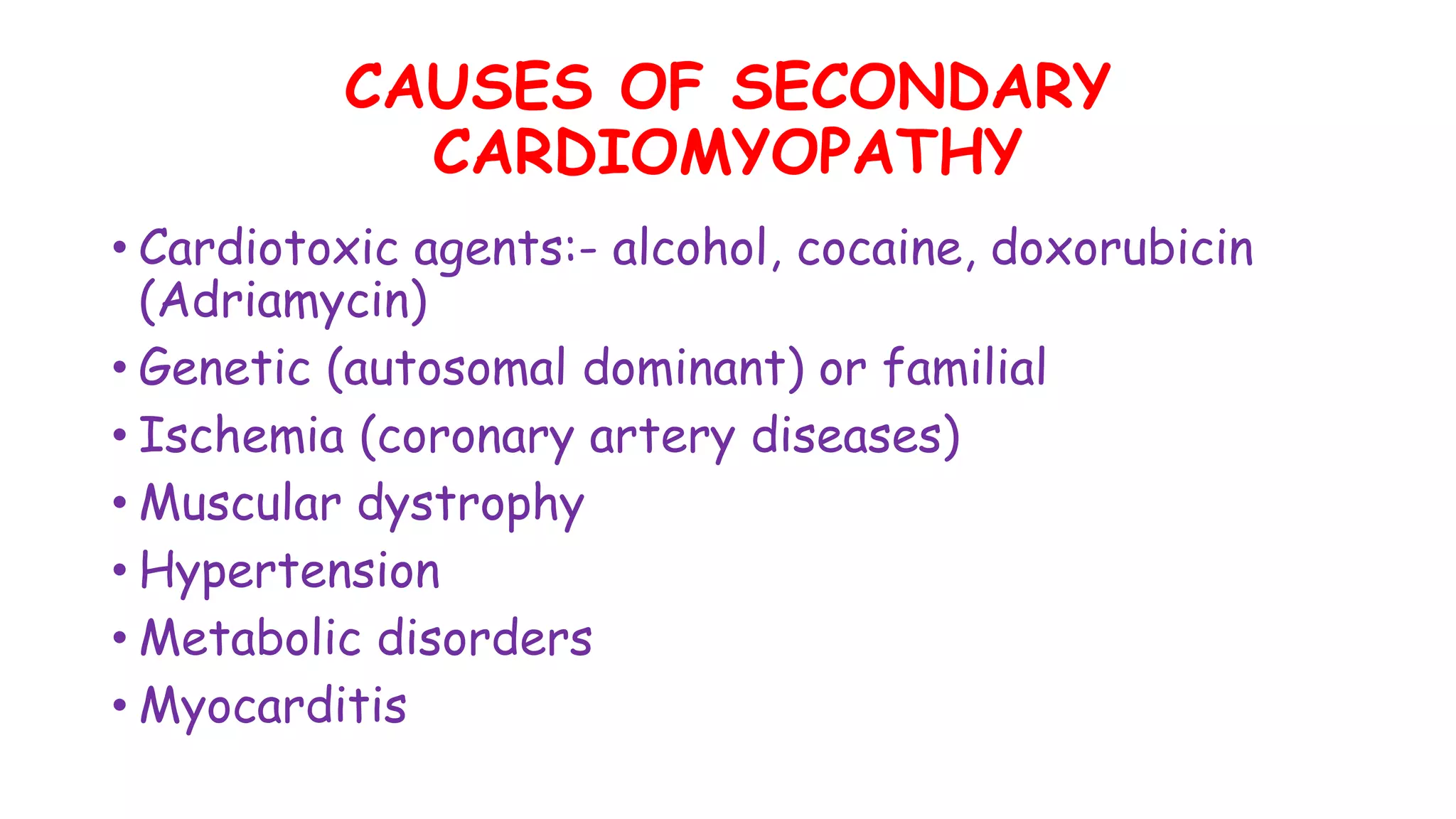 CAUSES OF SECONDARY CARDIOMYOPATHY

• Cardiotoxic agents:- alcohol, cocaine, doxorubicin (Adriamycin)
• Genetic (autosomal dominant) or familial
• Ischemia (coronary artery diseases)
• Muscular dystrophy
• Hypertension
• Metabolic disorders
• Myocarditis